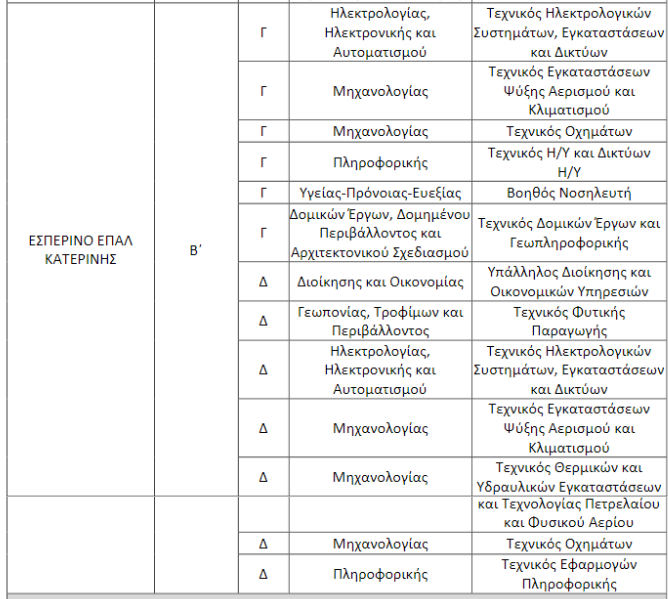 | | | | | |
|---|---|---|---|---|
| ΕΣΠΕΡΙΝΟ ΕΠΑΛ ΚΑΤΕΡΙΝΗΣ | Β΄ | Γ | Ηλεκτρολογίας, Ηλεκτρονικής και Αυτοματισμού | Τεχνικός Ηλεκτρολογικών Συστημάτων, Εγκαταστάσεων και Δικτύων |
| | | Γ | Μηχανολογίας | Τεχνικός Εγκαταστάσεων Ψύξης Αερισμού και Κλιματισμού |
| | | Γ | Μηχανολογίας | Τεχνικός Οχημάτων |
| | | Γ | Πληροφορικής | Τεχνικός Η/Υ και Δικτύων Η/Υ |
| | | Γ | Υγείας-Πρόνοιας-Ευεξίας | Βοηθός Νοσηλευτή |
| | | Γ | Δομικών Έργων, Δομημένου Περιβάλλοντος και Αρχιτεκτονικού Σχεδιασμού | Τεχνικός Δομικών Έργων και Γεωπληροφορικής |
| | | Δ | Διοίκησης και Οικονομίας | Υπάλληλος Διοίκησης και Οικονομικών Υπηρεσιών |
| | | Δ | Γεωπονίας, Τροφίμων και Περιβάλλοντος | Τεχνικός Φυτικής Παραγωγής |
| | | Δ | Ηλεκτρολογίας, Ηλεκτρονικής και Αυτοματισμού | Τεχνικός Ηλεκτρολογικών Συστημάτων, Εγκαταστάσεων και Δικτύων |
| | | Δ | Μηχανολογίας | Τεχνικός Εγκαταστάσεων Ψύξης Αερισμού και Κλιματισμού |
| | | Δ | Μηχανολογίας | Τεχνικός Θερμικών και Υδραυλικών Εγκαταστάσεων |
| | | | | και Τεχνολογίας Πετρελαίου και Φυσικού Αερίου |
| | | Δ | Μηχανολογίας | Τεχνικός Οχημάτων |
| | | Δ | Πληροφορικής | Τεχνικός Εφαρμογών Πληροφορικής |